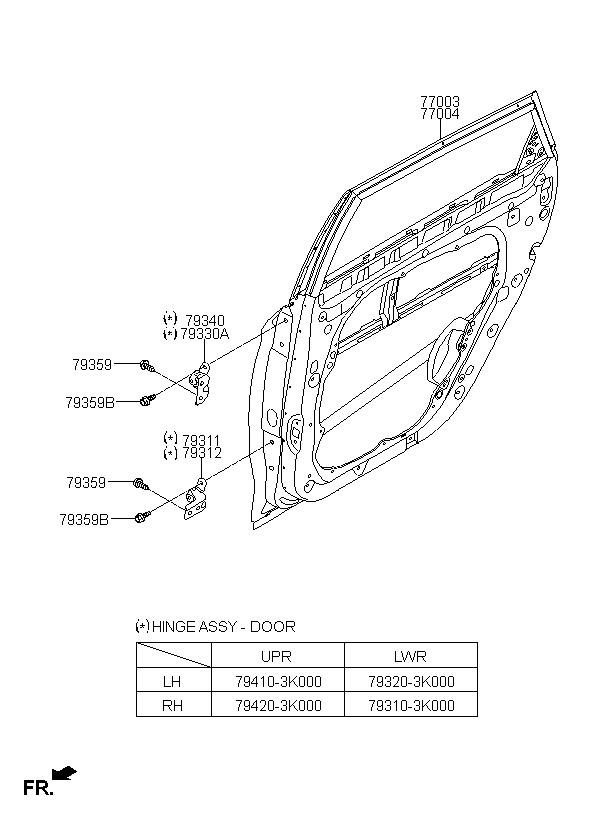 77003
77004

(*) 79340
(*) 79330A

79359

79359B

(*) 79311
(*) 79312

79359

79359B

(*) HINGE ASSY - DOOR

| | UPR | LWR |
|---|---|---|
| LH | 79410-3K000 | 79320-3K000 |
| RH | 79420-3K000 | 79310-3K000 |

FR.